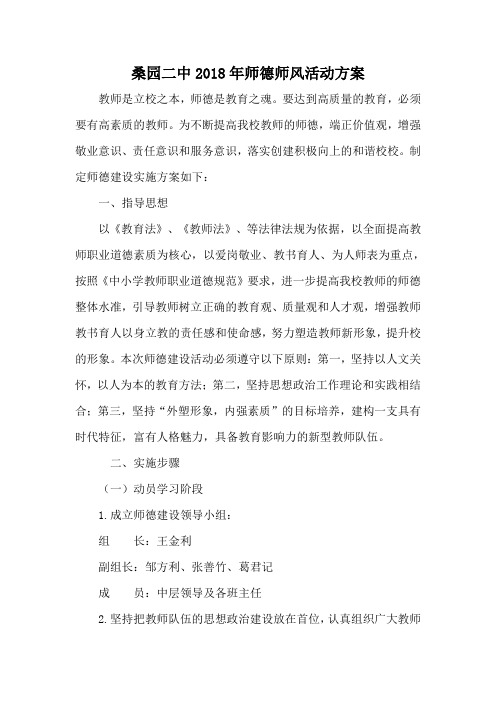 桑园二中 2018 年师德师风活动方案

教师是立校之本，师德是教育之魂。要达到高质量的教育，必须要有高素质的教师。为不断提高我校教师的师德，端正价值观，增强敬业意识、责任意识和服务意识，落实创建积极向上的和谐校校。制定师德建设实施方案如下：

一、指导思想

以《教育法》、《教师法》、等法律法规为依据，以全面提高教师职业道德素质为核心，以爱岗敬业、教书育人、为人师表为重点，按照《中小学教师职业道德规范》要求，进一步提高我校教师的师德整体水准，引导教师树立正确的教育观、质量观和人才观，增强教师教书育人以身立教的责任感和使命感，努力塑造教师新形象，提升校的形象。本次师德建设活动必须遵守以下原则：第一，坚持以人文关怀，以人为本的教育方法；第二，坚持思想政治工作理论和实践相结合；第三，坚持“外塑形象，内强素质”的目标培养，建构一支具有时代特征，富有人格魅力，具备教育影响力的新型教师队伍。

二、实施步骤

（一）动员学习阶段

1.成立师德建设领导小组：

组　　长：王金利

副组长：邹方利、张善竹、葛君记

成　　员：中层领导及各班主任

2.坚持把教师队伍的思想政治建设放在首位，认真组织广大教师